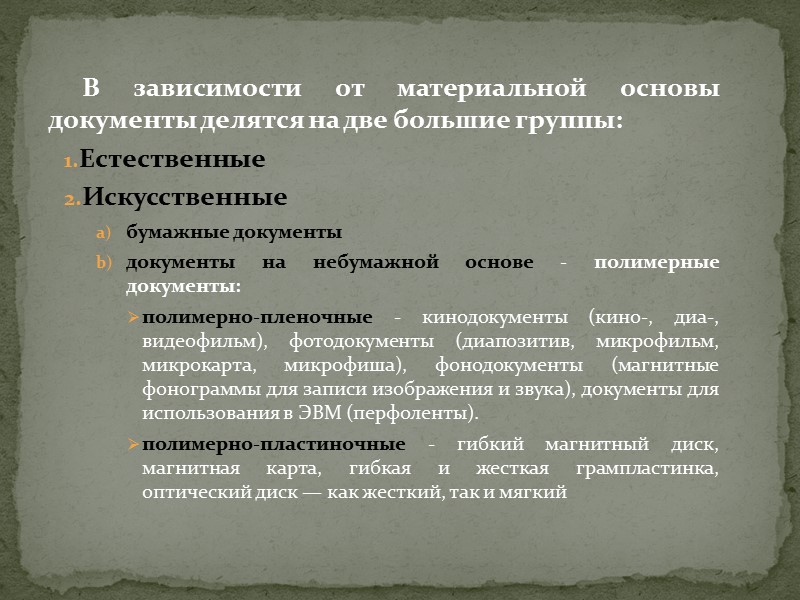 В зависимости от материальной основы документы делятся на две большие группы:

1. Естественные

2. Искусственные

a) бумажные документы

b) документы на небумажной основе - полимерные документы:

➢ полимерно-пленочные - кинодокументы (кино-, диа-, видеофильм), фотодокументы (диапозитив, микрофильм, микрокарта, микрофиша), фонодокументы (магнитные фонограммы для записи изображения и звука), документы для использования в ЭВМ (перфоленты).

➢ полимерно-пластиночные - гибкий магнитный диск, магнитная карта, гибкая и жесткая грампластинка, оптический диск — как жесткий, так и мягкий